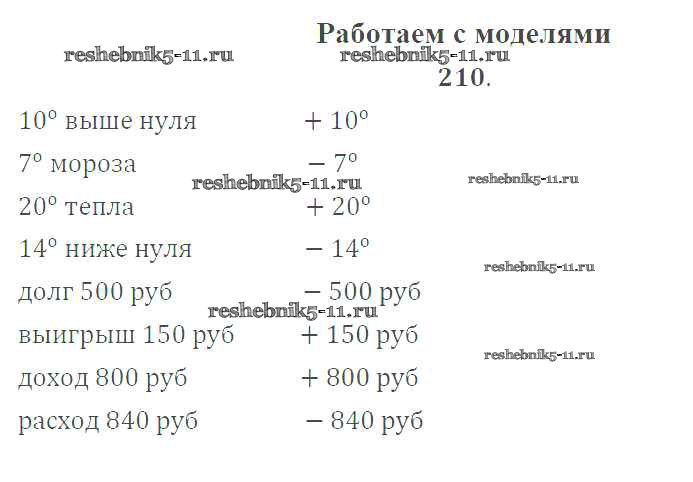 Работаем с моделями

reshebnik5-11.ru reshebnik5-11.ru

210.

$10^\circ$ выше нуля $+10^\circ$

$7^\circ$ мороза $-7^\circ$

reshebnik5-11.ru reshebnik5-11.ru

$20^\circ$ тепла $+20^\circ$

$14^\circ$ ниже нуля $-14^\circ$

reshebnik5-11.ru

долг 500 руб $-500$ руб

reshebnik5-11.ru

выигрыш 150 руб $+150$ руб

reshebnik5-11.ru

доход 800 руб $+800$ руб

расход 840 руб $-840$ руб